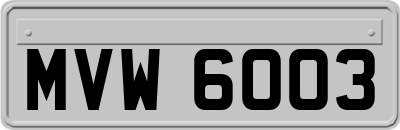 MVW 6003